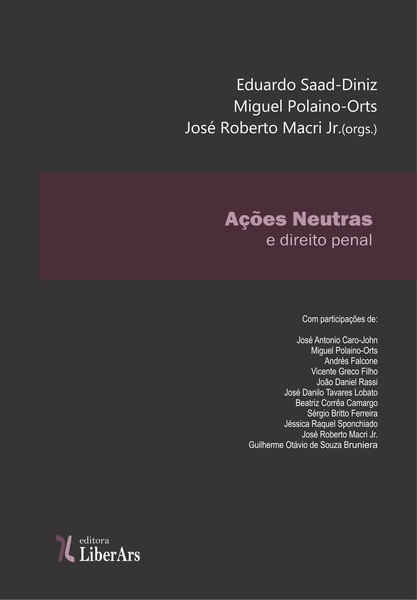 Eduardo Saad-Diniz
Miguel Polaino-Orts
José Roberto Macri Jr.(orgs.)

Ações Neutras
e direito penal

Com participações de:

José Antonio Caro-John
Miguel Polaino-Orts
Andrés Falcone
Vicente Greco Filho
João Daniel Rassi
José Danilo Tavares Lobato
Beatriz Corrêa Camargo
Sérgio Britto Ferreira
Jéssica Raquel Sponchiado
José Roberto Macri Jr.
Guilherme Otávio de Souza Bruniera

editora
LiberArs